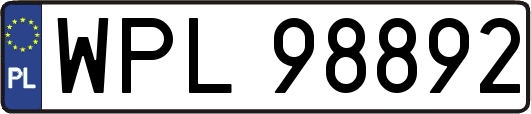 PL
WPL 98892